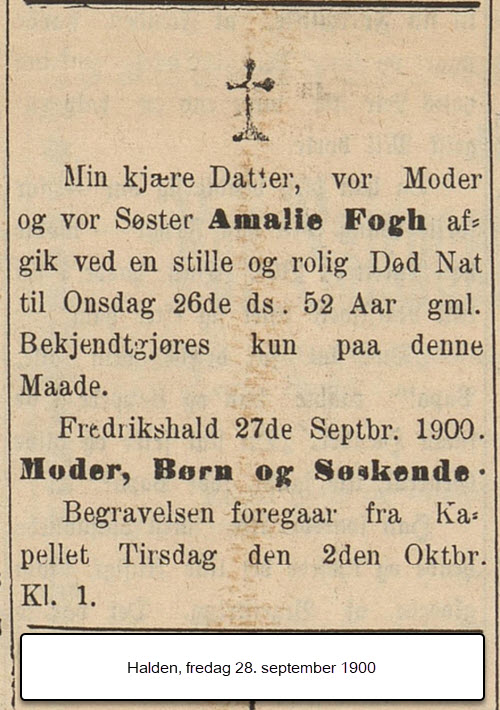 Min kjære Datter, vor Moder og vor Søster **Amalie Fogh** afgik ved en stille og rolig Død Nat til Onsdag 26de ds. 52 Aar gml. Bekjendtgjøres kun paa denne Maade.

Fredrikshald 27de Septbr. 1900.

**Moder, Børn og Søskende.**

Begravelsen foregaar fra Kapellet Tirsdag den 2den Oktbr. Kl. 1.

Halden, fredag 28. september 1900